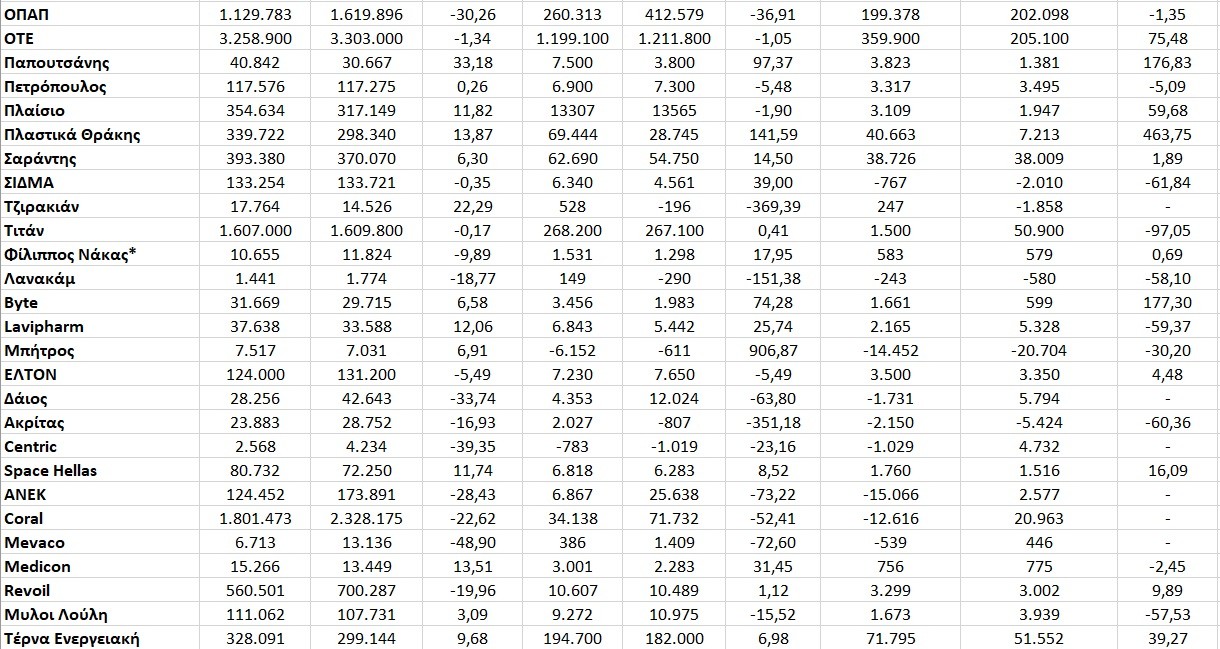 | ΟΠΑΠ | 1.129.783 | 1.619.896 | -30,26 | 260.313 | 412.579 | -36,91 | 199.378 | 202.098 | -1,35 |
|---|---|---|---|---|---|---|---|---|---|
| ΟΤΕ | 3.258.900 | 3.303.000 | -1,34 | 1.199.100 | 1.211.800 | -1,05 | 359.900 | 205.100 | 75,48 |
| Παπουτσάνης | 40.842 | 30.667 | 33,18 | 7.500 | 3.800 | 97,37 | 3.823 | 1.381 | 176,83 |
| Πετρόπουλος | 117.576 | 117.275 | 0,26 | 6.900 | 7.300 | -5,48 | 3.317 | 3.495 | -5,09 |
| Πλαίσιο | 354.634 | 317.149 | 11,82 | 13307 | 13565 | -1,90 | 3.109 | 1.947 | 59,68 |
| Πλαστικά Θράκης | 339.722 | 298.340 | 13,87 | 69.444 | 28.745 | 141,59 | 40.663 | 7.213 | 463,75 |
| Σαράντης | 393.380 | 370.070 | 6,30 | 62.690 | 54.750 | 14,50 | 38.726 | 38.009 | 1,89 |
| ΣΙΔΜΑ | 133.254 | 133.721 | -0,35 | 6.340 | 4.561 | 39,00 | -767 | -2.010 | -61,84 |
| Τζιρακιάν | 17.764 | 14.526 | 22,29 | 528 | -196 | -369,39 | 247 | -1.858 | - |
| Τιτάν | 1.607.000 | 1.609.800 | -0,17 | 268.200 | 267.100 | 0,41 | 1.500 | 50.900 | -97,05 |
| Φίλιππος Νάκας* | 10.655 | 11.824 | -9,89 | 1.531 | 1.298 | 17,95 | 583 | 579 | 0,69 |
| Λανακάμ | 1.441 | 1.774 | -18,77 | 149 | -290 | -151,38 | -243 | -580 | -58,10 |
| Byte | 31.669 | 29.715 | 6,58 | 3.456 | 1.983 | 74,28 | 1.661 | 599 | 177,30 |
| Lavipharm | 37.638 | 33.588 | 12,06 | 6.843 | 5.442 | 25,74 | 2.165 | 5.328 | -59,37 |
| Μπήτρος | 7.517 | 7.031 | 6,91 | -6.152 | -611 | 906,87 | -14.452 | -20.704 | -30,20 |
| ΕΛΤΟΝ | 124.000 | 131.200 | -5,49 | 7.230 | 7.650 | -5,49 | 3.500 | 3.350 | 4,48 |
| Δάιος | 28.256 | 42.643 | -33,74 | 4.353 | 12.024 | -63,80 | -1.731 | 5.794 | - |
| Ακρίτας | 23.883 | 28.752 | -16,93 | 2.027 | -807 | -351,18 | -2.150 | -5.424 | -60,36 |
| Centric | 2.568 | 4.234 | -39,35 | -783 | -1.019 | -23,16 | -1.029 | 4.732 | - |
| Space Hellas | 80.732 | 72.250 | 11,74 | 6.818 | 6.283 | 8,52 | 1.760 | 1.516 | 16,09 |
| ΑΝΕΚ | 124.452 | 173.891 | -28,43 | 6.867 | 25.638 | -73,22 | -15.066 | 2.577 | - |
| Coral | 1.801.473 | 2.328.175 | -22,62 | 34.138 | 71.732 | -52,41 | -12.616 | 20.963 | - |
| Mevaco | 6.713 | 13.136 | -48,90 | 386 | 1.409 | -72,60 | -539 | 446 | - |
| Medicon | 15.266 | 13.449 | 13,51 | 3.001 | 2.283 | 31,45 | 756 | 775 | -2,45 |
| Revoil | 560.501 | 700.287 | -19,96 | 10.607 | 10.489 | 1,12 | 3.299 | 3.002 | 9,89 |
| Μυλοι Λούλη | 111.062 | 107.731 | 3,09 | 9.272 | 10.975 | -15,52 | 1.673 | 3.939 | -57,53 |
| Τέρνα Ενεργειακή | 328.091 | 299.144 | 9,68 | 194.700 | 182.000 | 6,98 | 71.795 | 51.552 | 39,27 |